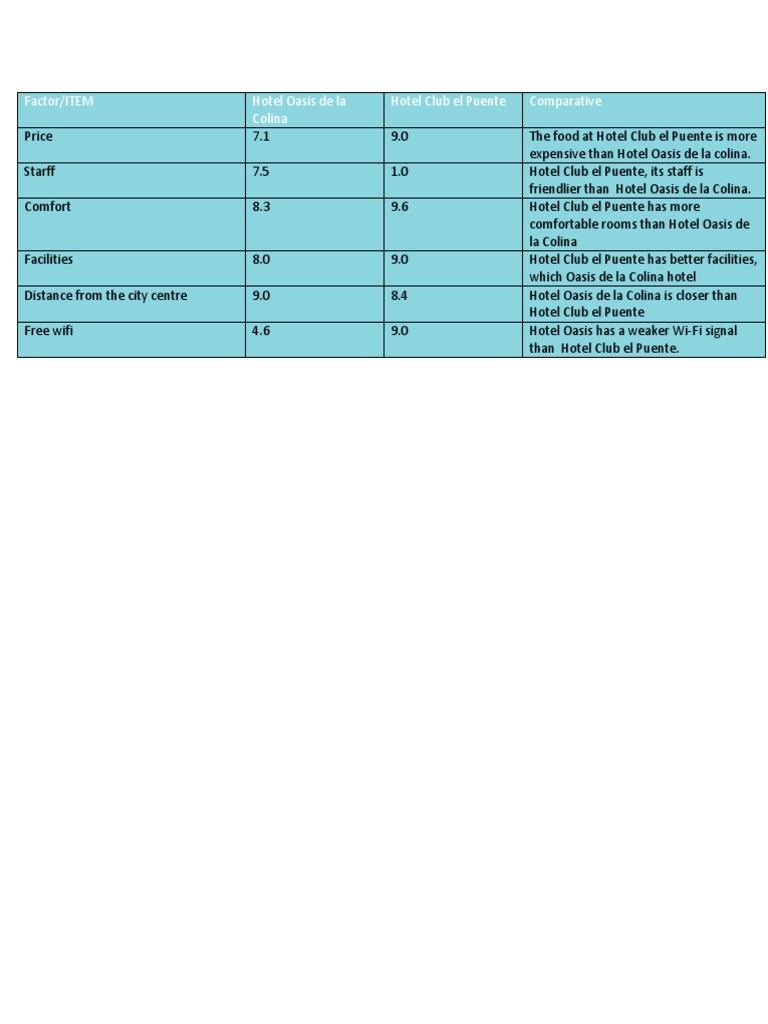 | Factor/ITEM | Hotel Oasis de la Colina | Hotel Club el Puente | Comparative |
|---|---|---|---|
| Price | 7.1 | 9.0 | The food at Hotel Club el Puente is more expensive than Hotel Oasis de la colina. |
| Starff | 7.5 | 1.0 | Hotel Club el Puente, its staff is friendlier than Hotel Oasis de la Colina. |
| Comfort | 8.3 | 9.6 | Hotel Club el Puente has more comfortable rooms than Hotel Oasis de la Colina |
| Facilities | 8.0 | 9.0 | Hotel Club el Puente has better facilities, which Oasis de la Colina hotel |
| Distance from the city centre | 9.0 | 8.4 | Hotel Oasis de la Colina is closer than Hotel Club el Puente |
| Free wifi | 4.6 | 9.0 | Hotel Oasis has a weaker Wi-Fi signal than Hotel Club el Puente. |